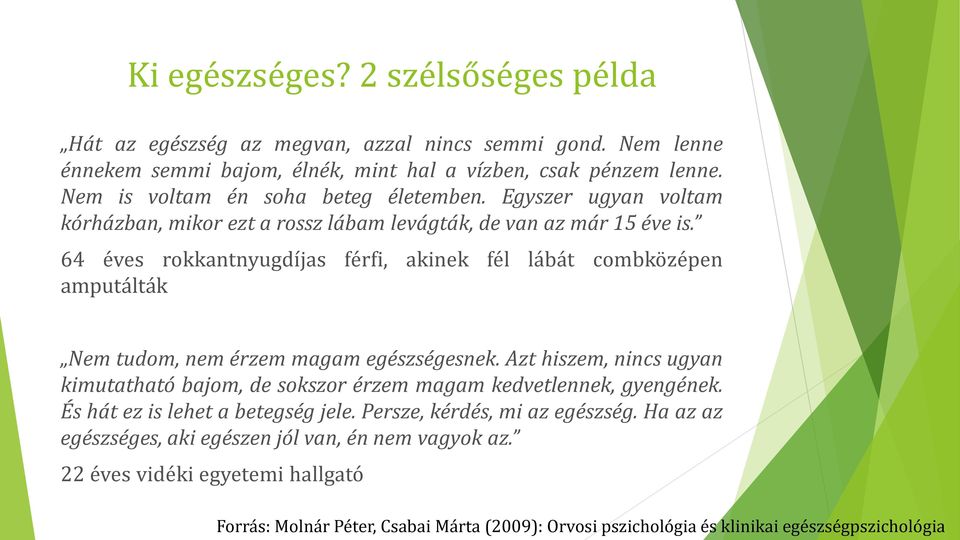 Ki egészséges? 2 szélsőséges példa

„Hát az egészség az megvan, azzal nincs semmi gond. Nem lenne énnekem semmi bajom, élnék, mint hal a vízben, csak pénzem lenne. Nem is voltam én soha beteg életemben. Egyszer ugyan voltam kórházban, mikor ezt a rossz lábam levágták, de van az már 15 éve is."

64 éves rokkantnyugdíjas férfi, akinek fél lábát combközépen amputálták

„Nem tudom, nem érzem magam egészségesnek. Azt hiszem, nincs ugyan kimutatható bajom, de sokszor érzem magam kedvetlennek, gyengének. És hát ez is lehet a betegség jele. Persze, kérdés, mi az egészség. Ha az az egészséges, aki egészen jól van, én nem vagyok az."

22 éves vidéki egyetemi hallgató

Forrás: Molnár Péter, Csabai Márta (2009): Orvosi pszichológia és klinikai egészségpszichológia